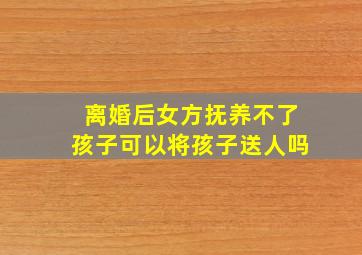 离婚后女方抚养不了孩子可以将孩子送人吗